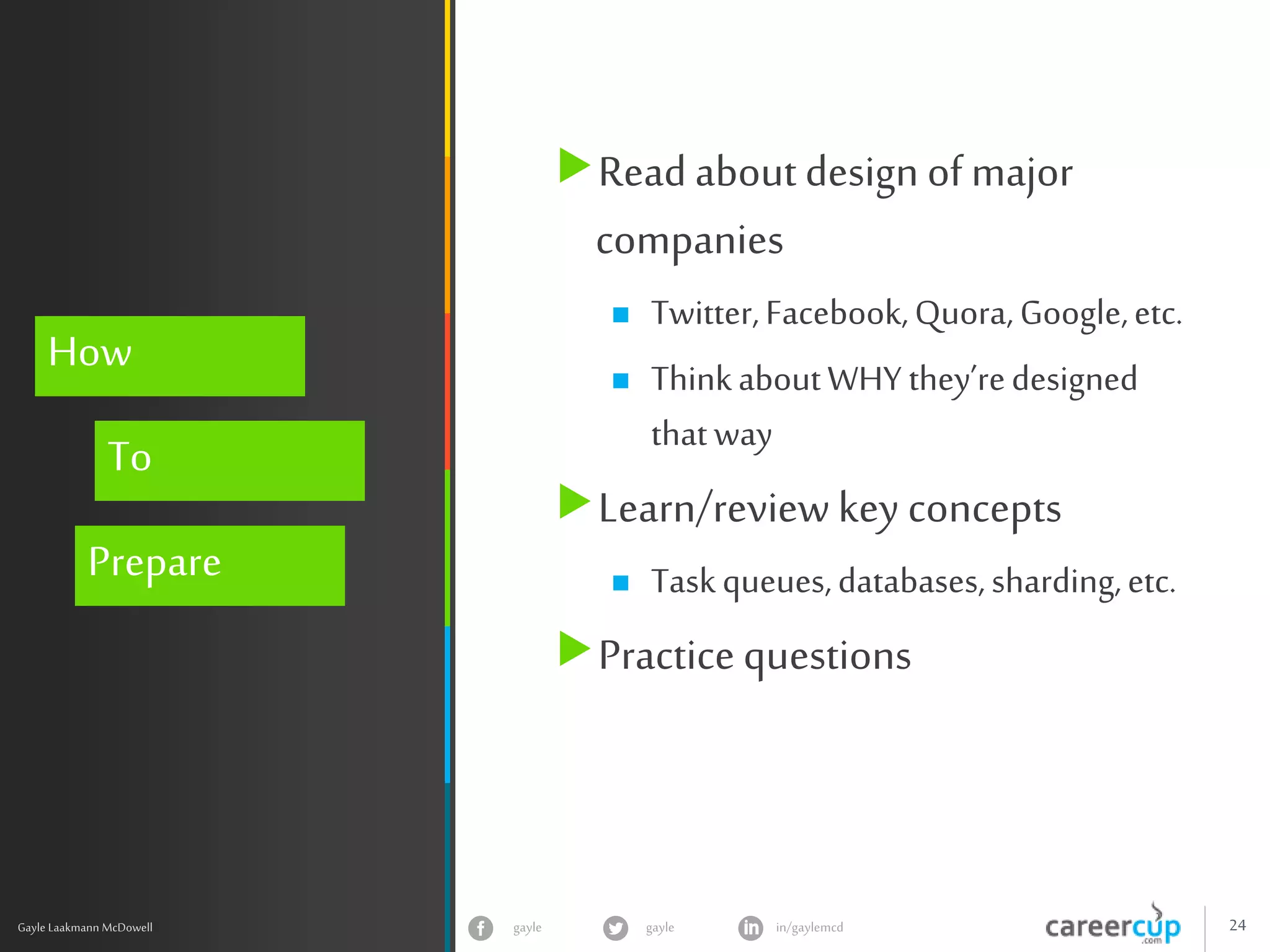 How

To

Prepare

Read about design of major companies

Twitter, Facebook, Quora, Google, etc.

Think about WHY they're designed that way

Learn/review key concepts

Task queues, databases, sharding, etc.

Practice questions

Gayle Laakmann McDowell

gayle gayle in/gaylemcd

careercup .com

24